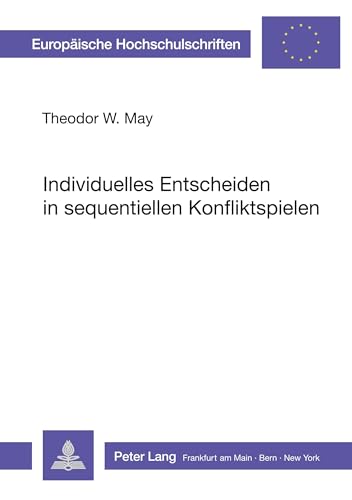 Europäische Hochschulschriften

Theodor W. May

Individuelles Entscheiden in sequentiellen Konfliktspielen

Peter Lang Frankfurt am Main · Bern · New York